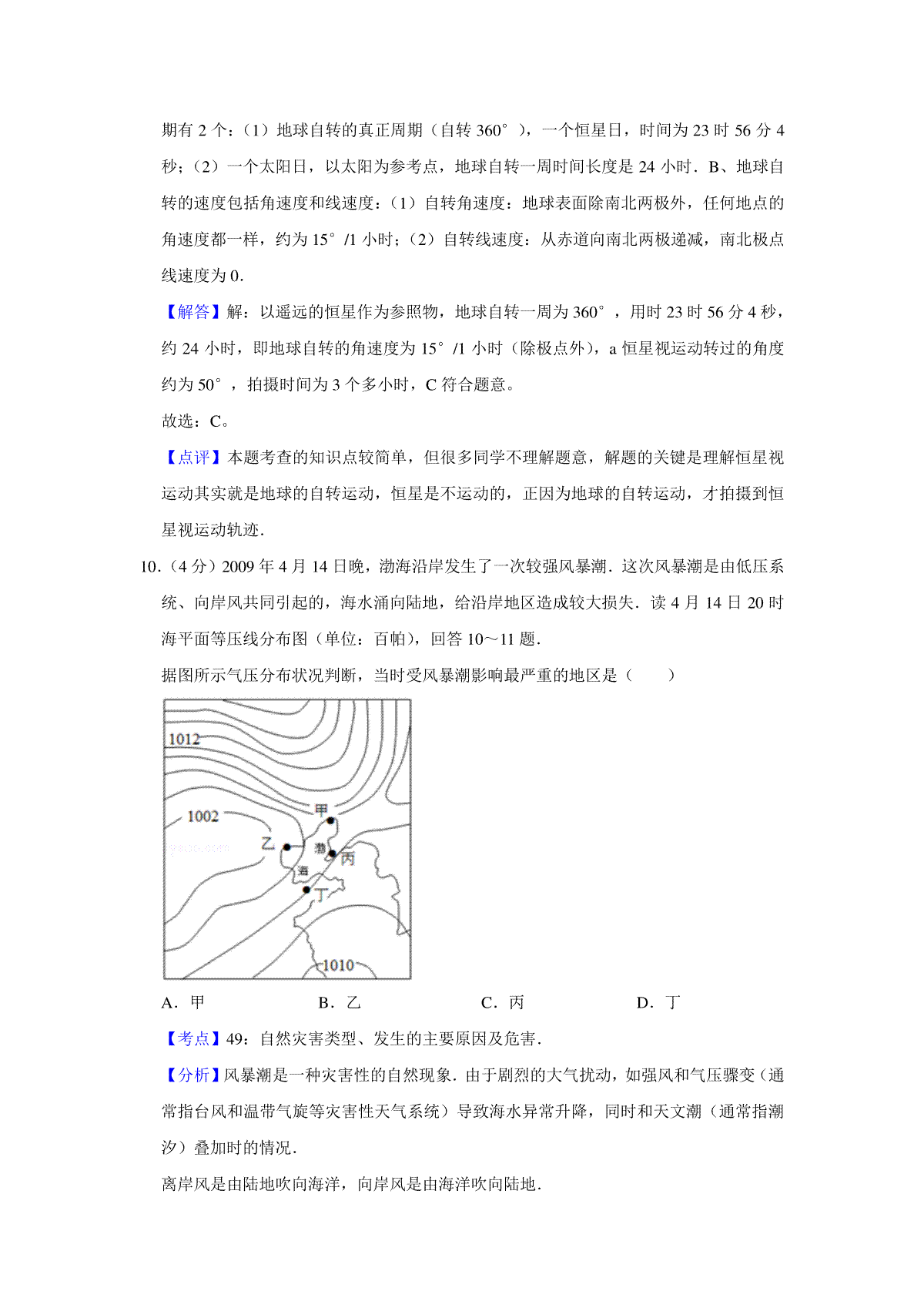 期有 2 个：（1）地球自转的真正周期（自转 360°），一个恒星日，时间为 23 时 56 分 4 秒；（2）一个太阳日，以太阳为参考点，地球自转一周时间长度是 24 小时．B、地球自转的速度包括角速度和线速度：（1）自转角速度：地球表面除南北两极外，任何地点的角速度都一样，约为 15°/1 小时；（2）自转线速度：从赤道向南北两极递减，南北极点线速度为 0．

【解答】解：以遥远的恒星作为参照物，地球自转一周为 360°，用时 23 时 56 分 4 秒，约 24 小时，即地球自转的角速度为 15°/1 小时（除极点外），a 恒星视运动转过的角度约为 50°，拍摄时间为 3 个多小时，C 符合题意。

故选：C。

【点评】本题考查的知识点较简单，但很多同学不理解题意，解题的关键是理解恒星视运动其实就是地球的自转运动，恒星是不运动的，正因为地球的自转运动，才拍摄到恒星视运动轨迹．

10．（4 分）2009 年 4 月 14 日晚，渤海沿岸发生了一次较强风暴潮．这次风暴潮是由低压系统、向岸风共同引起的，海水涌向陆地，给沿岸地区造成较大损失．读 4 月 14 日 20 时海平面等压线分布图（单位：百帕），回答 10～11 题．

据图所示气压分布状况判断，当时受风暴潮影响最严重的地区是（　　）

1012
1002
甲
乙
渤
丙
海
丁
1010

A．甲　B．乙　C．丙　D．丁

【考点】49：自然灾害类型、发生的主要原因及危害．

【分析】风暴潮是一种灾害性的自然现象．由于剧烈的大气扰动，如强风和气压骤变（通常指台风和温带气旋等灾害性天气系统）导致海水异常升降，同时和天文潮（通常指潮汐）叠加时的情况．

离岸风是由陆地吹向海洋，向岸风是由海洋吹向陆地．